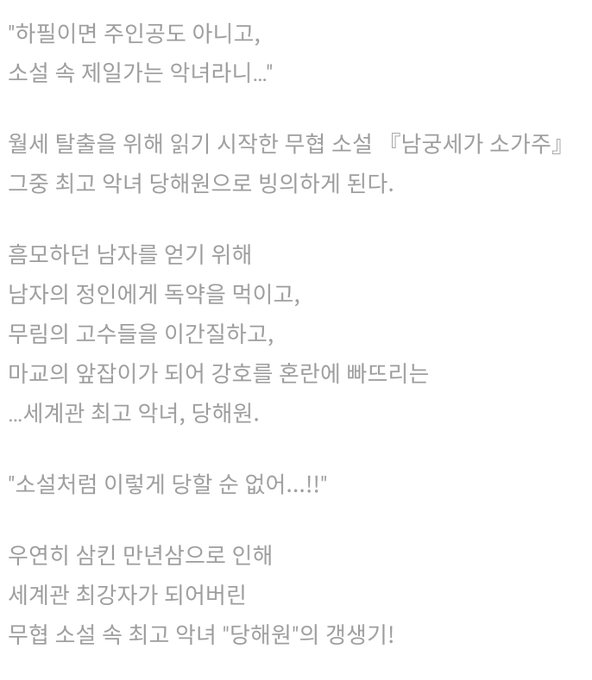 "하필이면 주인공도 아니고,
소설 속 제일가는 악녀라니..."

월세 탈출을 위해 읽기 시작한 무협 소설 『남궁세가 소가주』
그중 최고 악녀 당해원으로 빙의하게 된다.

흠모하던 남자를 얻기 위해
남자의 정인에게 독약을 먹이고,
무림의 고수들을 이간질하고,
마교의 앞잡이가 되어 강호를 혼란에 빠뜨리는
...세계관 최고 악녀, 당해원.

"소설처럼 이렇게 당할 순 없어...!!"

우연히 삼킨 만년삼으로 인해
세계관 최강자가 되어버린
무협 소설 속 최고 악녀 "당해원"의 갱생기!